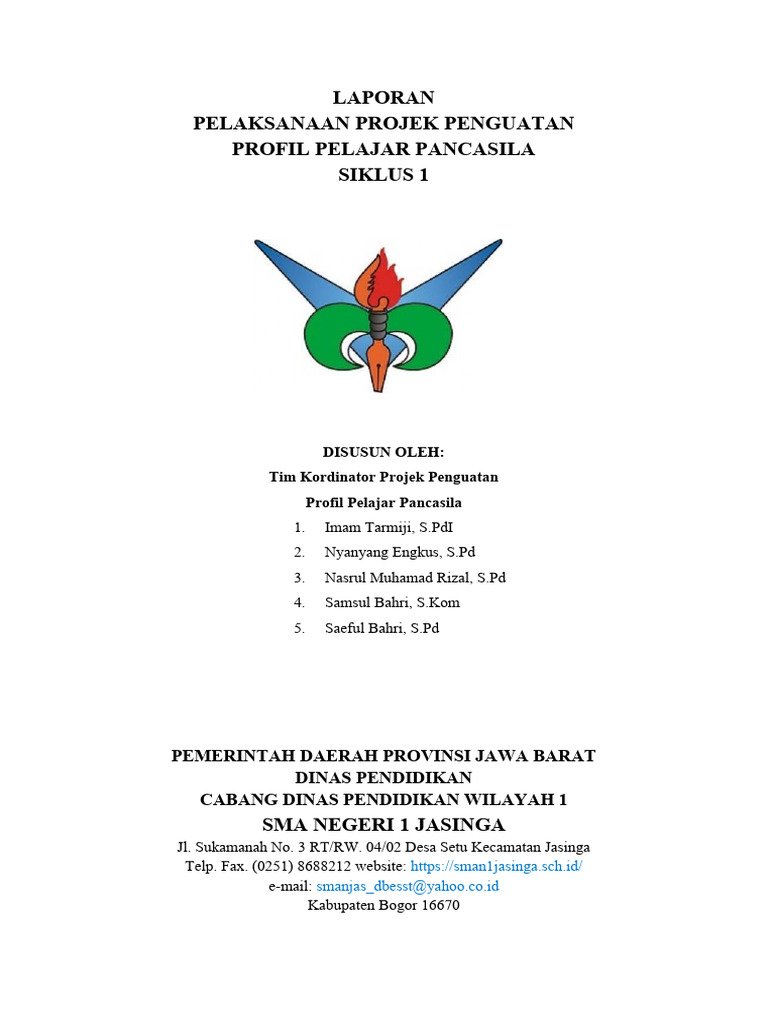 LAPORAN
PELAKSANAAN PROJEK PENGUATAN
PROFIL PELAJAR PANCASILA
SIKLUS 1

DISUSUN OLEH:
Tim Kordinator Projek Penguatan
Profil Pelajar Pancasila

1. Imam Tarmiji, S.PdI
2. Nyanyang Engkus, S.Pd
3. Nasrul Muhamad Rizal, S.Pd
4. Samsul Bahri, S.Kom
5. Saeful Bahri, S.Pd

PEMERINTAH DAERAH PROVINSI JAWA BARAT
DINAS PENDIDIKAN
CABANG DINAS PENDIDIKAN WILAYAH 1
SMA NEGERI 1 JASINGA
Jl. Sukamanah No. 3 RT/RW. 04/02 Desa Setu Kecamatan Jasinga
Telp. Fax. (0251) 8688212 website: https://sman1jasinga.sch.id/
e-mail: smanjas_dbesst@yahoo.co.id
Kabupaten Bogor 16670